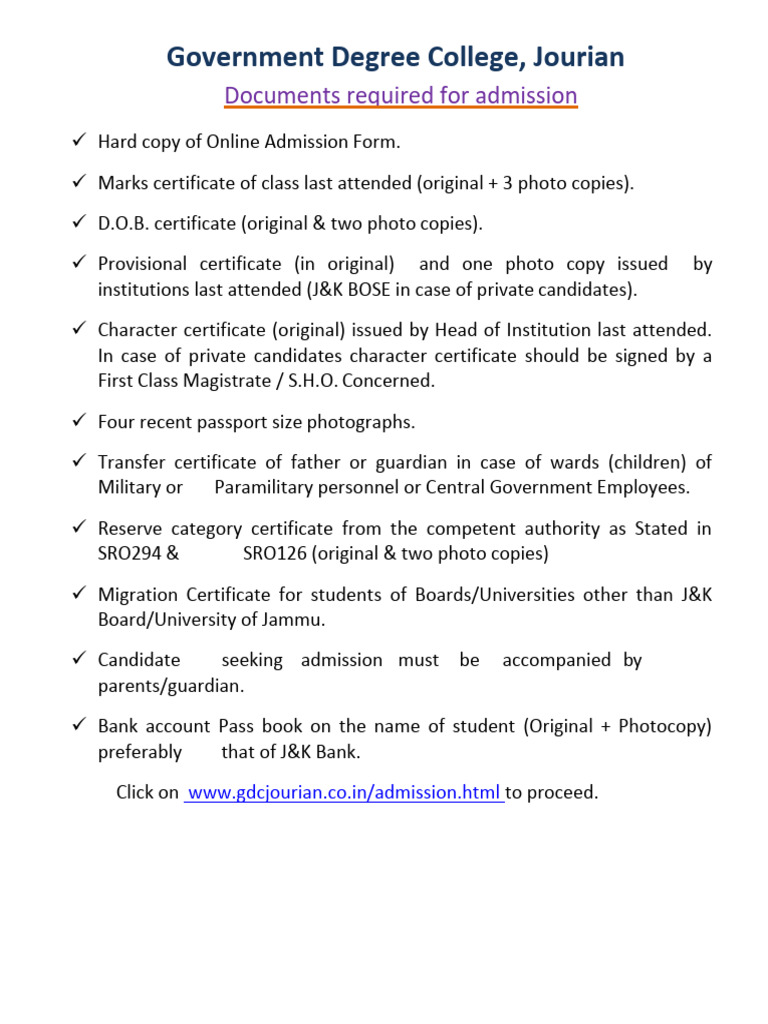 Government Degree College, Jourian

Documents required for admission

✓ Hard copy of Online Admission Form.

✓ Marks certificate of class last attended (original + 3 photo copies).

✓ D.O.B. certificate (original & two photo copies).

✓ Provisional certificate (in original) and one photo copy issued by institutions last attended (J&K BOSE in case of private candidates).

✓ Character certificate (original) issued by Head of Institution last attended. In case of private candidates character certificate should be signed by a First Class Magistrate / S.H.O. Concerned.

✓ Four recent passport size photographs.

✓ Transfer certificate of father or guardian in case of wards (children) of Military or Paramilitary personnel or Central Government Employees.

✓ Reserve category certificate from the competent authority as Stated in SRO294 & SRO126 (original & two photo copies)

✓ Migration Certificate for students of Boards/Universities other than J&K Board/University of Jammu.

✓ Candidate seeking admission must be accompanied by parents/guardian.

✓ Bank account Pass book on the name of student (Original + Photocopy) preferably that of J&K Bank.

Click on www.gdcjourian.co.in/admission.html to proceed.